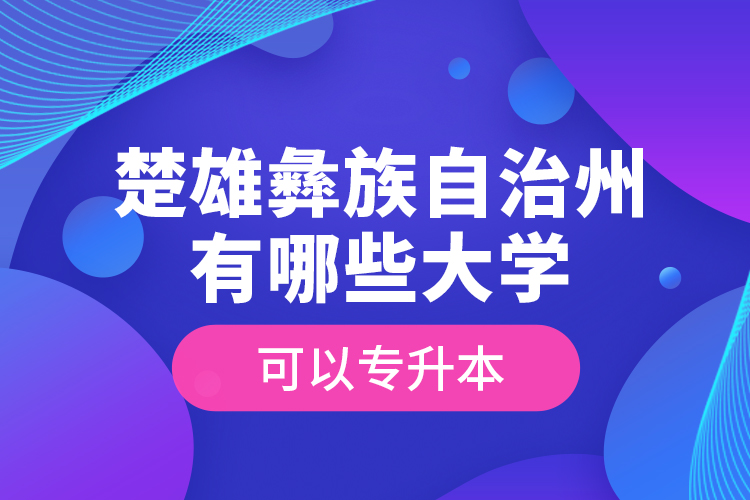 楚雄彝族自治州有哪些大学

可以专升本